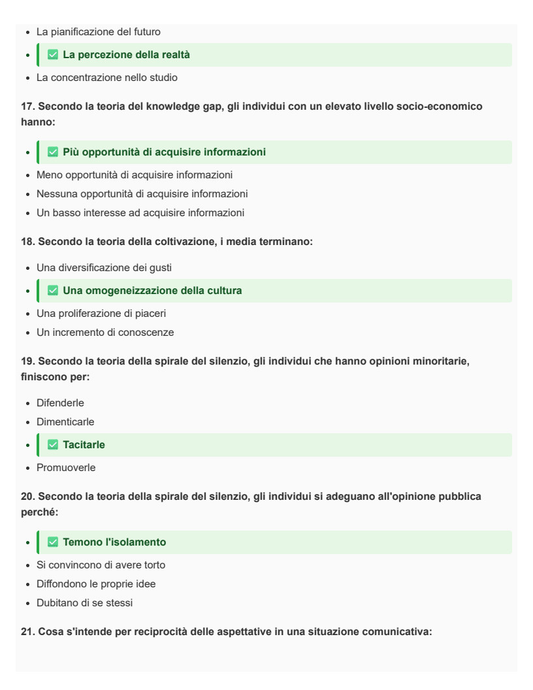 - La pianificazione del futuro
- ✅ La percezione della realtà
- La concentrazione nello studio

17. Secondo la teoria del knowledge gap, gli individui con un elevato livello socio-economico hanno:

- ✅ Più opportunità di acquisire informazioni
- Meno opportunità di acquisire informazioni
- Nessuna opportunità di acquisire informazioni
- Un basso interesse ad acquisire informazioni

18. Secondo la teoria della coltivazione, i media terminano:

- Una diversificazione dei gusti
- ✅ Una omogeneizzazione della cultura
- Una proliferazione di piaceri
- Un incremento di conoscenze

19. Secondo la teoria della spirale del silenzio, gli individui che hanno opinioni minoritarie, finiscono per:

- Difenderle
- Dimenticarle
- ✅ Tacitarle
- Promuoverle

20. Secondo la teoria della spirale del silenzio, gli individui si adeguano all'opinione pubblica perché:

- ✅ Temono l'isolamento
- Si convincono di avere torto
- Diffondono le proprie idee
- Dubitano di se stessi

21. Cosa s'intende per reciprocità delle aspettative in una situazione comunicativa: